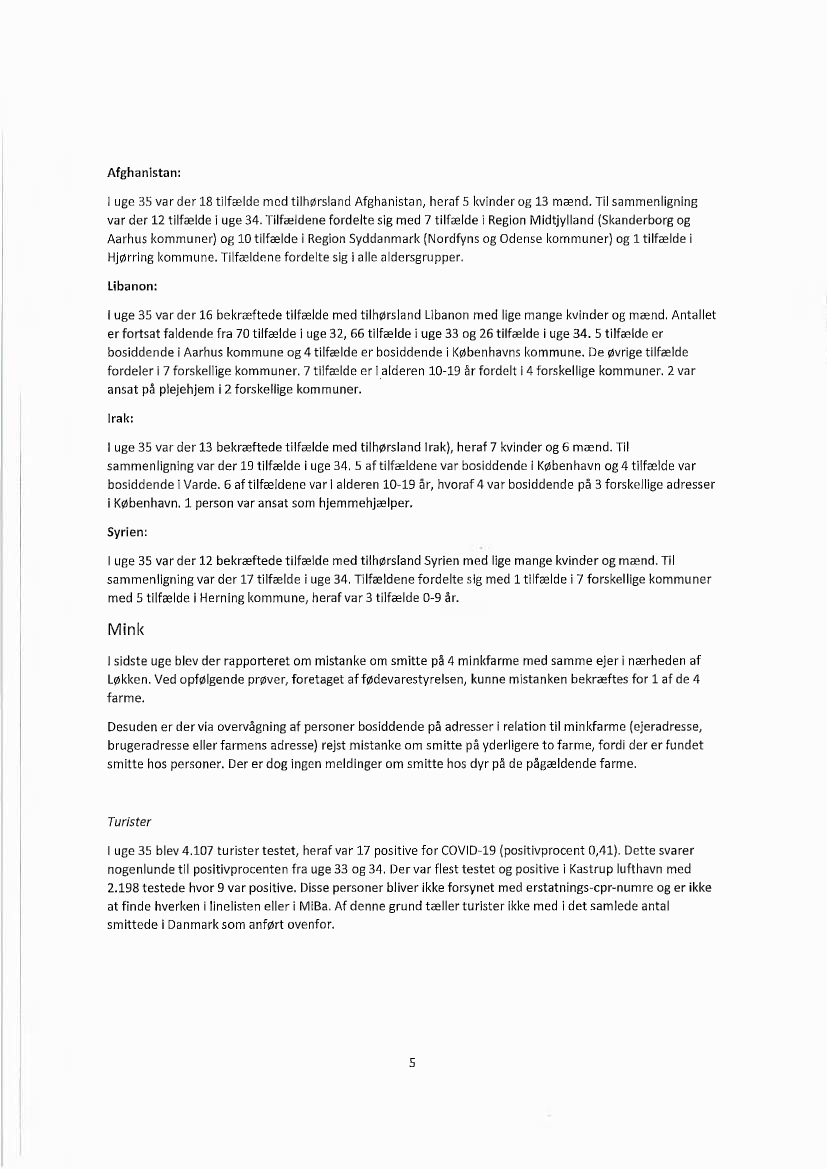 Afghanistan:

I uge 35 var der 18 tilfælde med tilhørsland Afghanistan, heraf 5 kvinder og 13 mænd. Til sammenligning var der 12 tilfælde i uge 34. Tilfældene fordelte sig med 7 tilfælde i Region Midtjylland (Skanderborg og Aarhus kommuner) og 10 tilfælde i Region Syddanmark (Nordfyns og Odense kommuner) og 1 tilfælde i Hjørring kommune. Tilfældene fordelte sig i alle aldersgrupper.

Libanon:

I uge 35 var der 16 bekræftede tilfælde med tilhørsland Libanon med lige mange kvinder og mænd. Antallet er fortsat faldende fra 70 tilfælde i uge 32, 66 tilfælde i uge 33 og 26 tilfælde i uge 34. 5 tilfælde er bosiddende i Aarhus kommune og 4 tilfælde er bosiddende i Københavns kommune. De øvrige tilfælde fordeler i 7 forskellige kommuner. 7 tilfælde er i alderen 10-19 år fordelt i 4 forskellige kommuner. 2 var ansat på plejehjem i 2 forskellige kommuner.

Irak:

I uge 35 var der 13 bekræftede tilfælde med tilhørsland Irak), heraf 7 kvinder og 6 mænd. Til sammenligning var der 19 tilfælde i uge 34. 5 af tilfældene var bosiddende i København og 4 tilfælde var bosiddende i Varde. 6 af tilfældene var i alderen 10-19 år, hvoraf 4 var bosiddende på 3 forskellige adresser i København. 1 person var ansat som hjemmehjælper.

Syrien:

I uge 35 var der 12 bekræftede tilfælde med tilhørsland Syrien med lige mange kvinder og mænd. Til sammenligning var der 17 tilfælde i uge 34. Tilfældene fordelte sig med 1 tilfælde i 7 forskellige kommuner med 5 tilfælde i Herning kommune, heraf var 3 tilfælde 0-9 år.

Mink

I sidste uge blev der rapporteret om mistanke om smitte på 4 minkfarme med samme ejer i nærheden af Løkken. Ved opfølgende prøver, foretaget af fødevarestyrelsen, kunne mistanken bekræftes for 1 af de 4 farme.

Desuden er der via overvågning af personer bosiddende på adresser i relation til minkfarme (ejeradresse, brugeradresse eller farmens adresse) rejst mistanke om smitte på yderligere to farme, fordi der er fundet smitte hos personer. Der er dog ingen meldinger om smitte hos dyr på de pågældende farme.

Turister

I uge 35 blev 4.107 turister testet, heraf var 17 positive for COVID-19 (positivprocent 0,41). Dette svarer nogenlunde til positivprocenten fra uge 33 og 34. Der var flest testet og positive i Kastrup lufthavn med 2.198 testede hvor 9 var positive. Disse personer bliver ikke forsynet med erstatnings-cpr-numre og er ikke at finde hverken i linelisten eller i MiBa. Af denne grund tæller turister ikke med i det samlede antal smittede i Danmark som anført ovenfor.

5